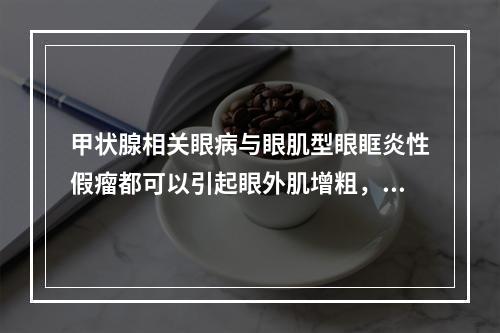 甲状腺相关眼病与眼肌型眼眶炎性假瘤都可以引起眼外肌增粗，...